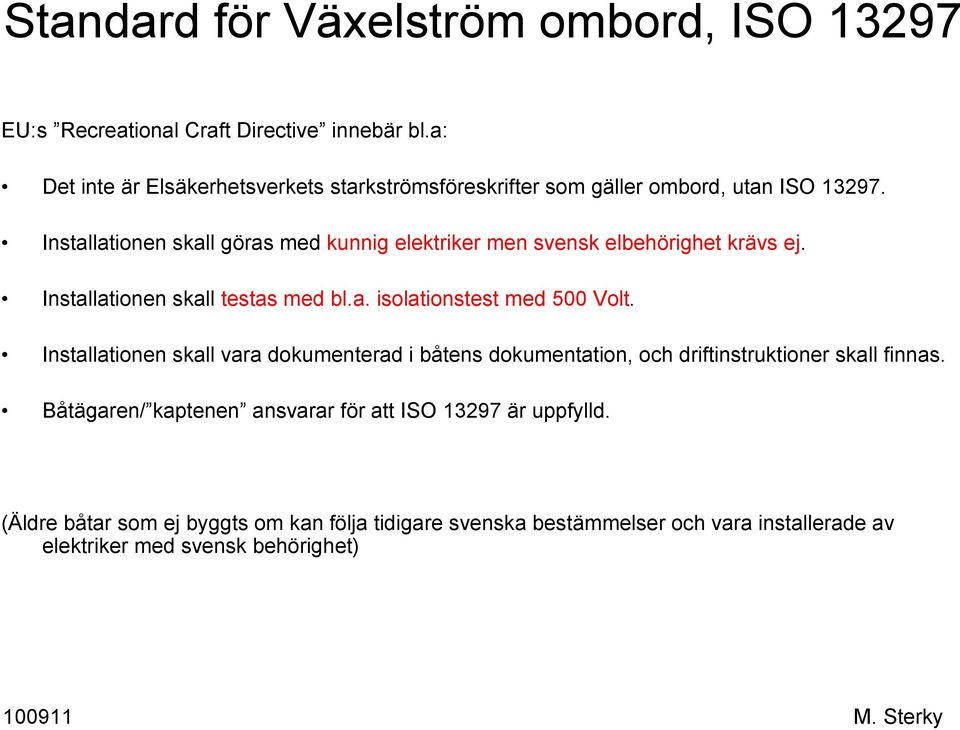 Standard för Växelström ombord, ISO 13297

EU:s ”Recreational Craft Directive” innebär bl.a:

• Det inte är Elsäkerhetsverkets starkströmsföreskrifter som gäller ombord, utan ISO 13297.

• Installationen skall göras med kunnig elektriker men svensk elbehörighet krävs ej.

• Installationen skall testas med bl.a. isolationstest med 500 Volt.

• Installationen skall vara dokumenterad i båtens dokumentation, och driftinstruktioner skall finnas.

• Båtägaren/”kaptenen” ansvarar för att ISO 13297 är uppfylld.

(Äldre båtar som ej byggts om kan följa tidigare svenska bestämmelser och vara installerade av elektriker med svensk behörighet)

100911

M. Sterky